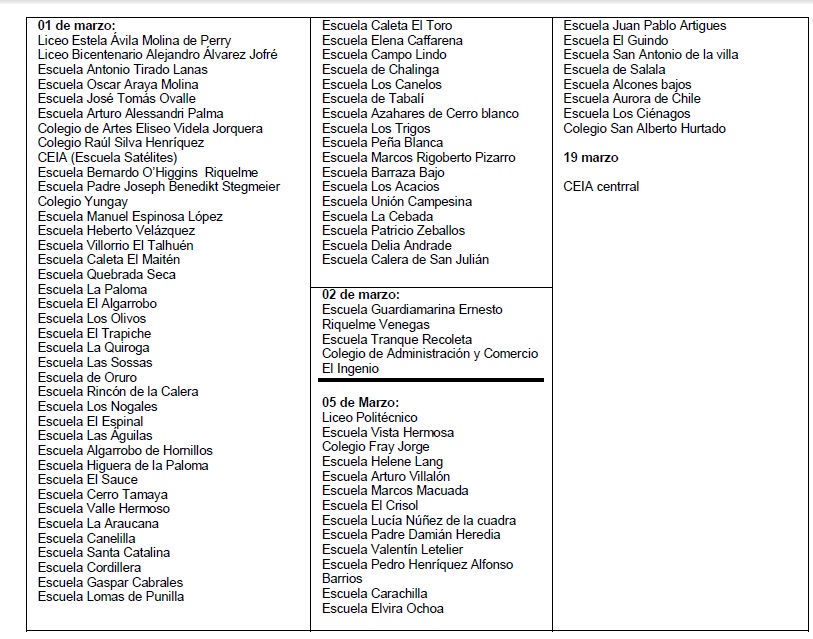 01 de marzo:
Liceo Estela Ávila Molina de Perry
Liceo Bicentenario Alejandro Álvarez Jofré
Escuela Antonio Tirado Lanas
Escuela Oscar Araya Molina
Escuela José Tomás Ovalle
Escuela Arturo Alessandri Palma
Colegio de Artes Eliseo Videla Jorquera
Colegio Raúl Silva Henríquez
CEIA (Escuela Satélites)
Escuela Bernardo O'Higgins Riquelme
Escuela Padre Joseph Benedikt Stegmeier
Colegio Yungay
Escuela Manuel Espinosa López
Escuela Heberto Velázquez
Escuela Villorrio El Talhuén
Escuela Caleta El Maitén
Escuela Quebrada Seca
Escuela La Paloma
Escuela El Algarrobo
Escuela Los Olivos
Escuela El Trapiche
Escuela La Quiroga
Escuela Las Sossas
Escuela de Oruro
Escuela Rincón de la Calera
Escuela Los Nogales
Escuela El Espinal
Escuela Las Águilas
Escuela Algarrobo de Hornillos
Escuela Higuera de la Paloma
Escuela El Sauce
Escuela Cerro Tamaya
Escuela Valle Hermoso
Escuela La Araucana
Escuela Canelilla
Escuela Santa Catalina
Escuela Cordillera
Escuela Gaspar Cabrales
Escuela Lomas de Punilla

Escuela Caleta El Toro
Escuela Elena Caffarena
Escuela Campo Lindo
Escuela de Chalinga
Escuela Los Canelos
Escuela de Tabalí
Escuela Azahares de Cerro blanco
Escuela Los Trigos
Escuela Peña Blanca
Escuela Marcos Rigoberto Pizarro
Escuela Barraza Bajo
Escuela Los Acacios
Escuela Unión Campesina
Escuela La Cebada
Escuela Patricio Zeballos
Escuela Delia Andrade
Escuela Calera de San Julián

02 de marzo:
Escuela Guardiamarina Ernesto Riquelme Venegas
Escuela Tranque Recoleta
Colegio de Administración y Comercio El Ingenio

05 de Marzo:
Liceo Politécnico
Escuela Vista Hermosa
Colegio Fray Jorge
Escuela Helene Lang
Escuela Arturo Villalón
Escuela Marcos Macuada
Escuela El Crisol
Escuela Lucía Núñez de la cuadra
Escuela Padre Damián Heredia
Escuela Valentín Letelier
Escuela Pedro Henríquez Alfonso Barrios
Escuela Carachilla
Escuela Elvira Ochoa

Escuela Juan Pablo Artigues
Escuela El Guindo
Escuela San Antonio de la villa
Escuela de Salala
Escuela Alcones bajos
Escuela Aurora de Chile
Escuela Los Ciénagos
Colegio San Alberto Hurtado

19 marzo

CEIA centrral